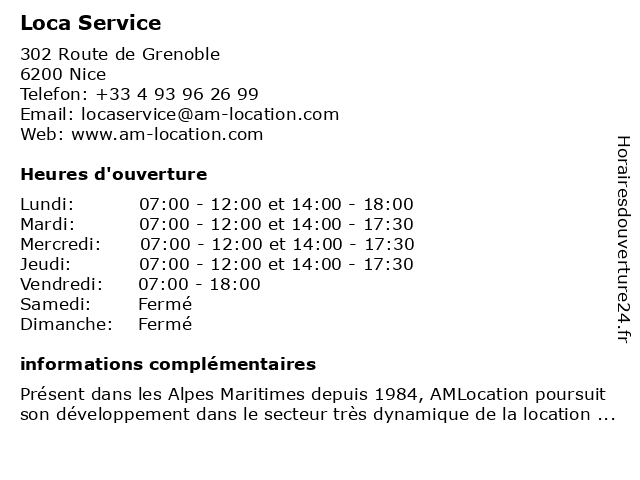 Loca Service

302 Route de Grenoble
6200 Nice
Telefon: +33 4 93 96 26 99
Email: locaservice@am-location.com
Web: www.am-location.com

Heures d'ouverture

| | |
|---|---|
| Lundi: | 07:00 - 12:00 et 14:00 - 18:00 |
| Mardi: | 07:00 - 12:00 et 14:00 - 17:30 |
| Mercredi: | 07:00 - 12:00 et 14:00 - 17:30 |
| Jeudi: | 07:00 - 12:00 et 14:00 - 17:30 |
| Vendredi: | 07:00 - 18:00 |
| Samedi: | Fermé |
| Dimanche: | Fermé |

informations complémentaires

Présent dans les Alpes Maritimes depuis 1984, AMLocation poursuit son développement dans le secteur très dynamique de la location ...

Horairesdouverture24.fr